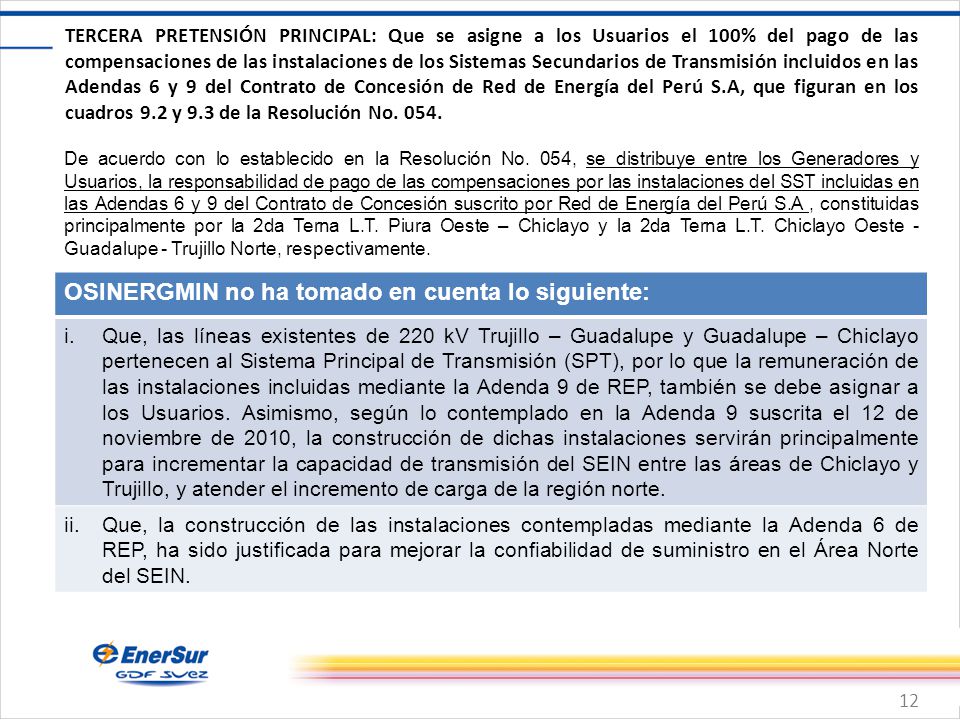 TERCERA PRETENSIÓN PRINCIPAL: Que se asigne a los Usuarios el 100% del pago de las compensaciones de las instalaciones de los Sistemas Secundarios de Transmisión incluidos en las Adendas 6 y 9 del Contrato de Concesión de Red de Energía del Perú S.A, que figuran en los cuadros 9.2 y 9.3 de la Resolución No. 054.

De acuerdo con lo establecido en la Resolución No. 054, se distribuye entre los Generadores y Usuarios, la responsabilidad de pago de las compensaciones por las instalaciones del SST incluidas en las Adendas 6 y 9 del Contrato de Concesión suscrito por Red de Energía del Perú S.A , constituidas principalmente por la 2da Terna L.T. Piura Oeste – Chiclayo y la 2da Terna L.T. Chiclayo Oeste - Guadalupe - Trujillo Norte, respectivamente.

OSINERGMIN no ha tomado en cuenta lo siguiente:

i. Que, las líneas existentes de 220 kV Trujillo – Guadalupe y Guadalupe – Chiclayo pertenecen al Sistema Principal de Transmisión (SPT), por lo que la remuneración de las instalaciones incluidas mediante la Adenda 9 de REP, también se debe asignar a los Usuarios. Asimismo, según lo contemplado en la Adenda 9 suscrita el 12 de noviembre de 2010, la construcción de dichas instalaciones servirán principalmente para incrementar la capacidad de transmisión del SEIN entre las áreas de Chiclayo y Trujillo, y atender el incremento de carga de la región norte.

ii. Que, la construcción de las instalaciones contempladas mediante la Adenda 6 de REP, ha sido justificada para mejorar la confiabilidad de suministro en el Área Norte del SEIN.

EnerSur
GDF SUEZ

12